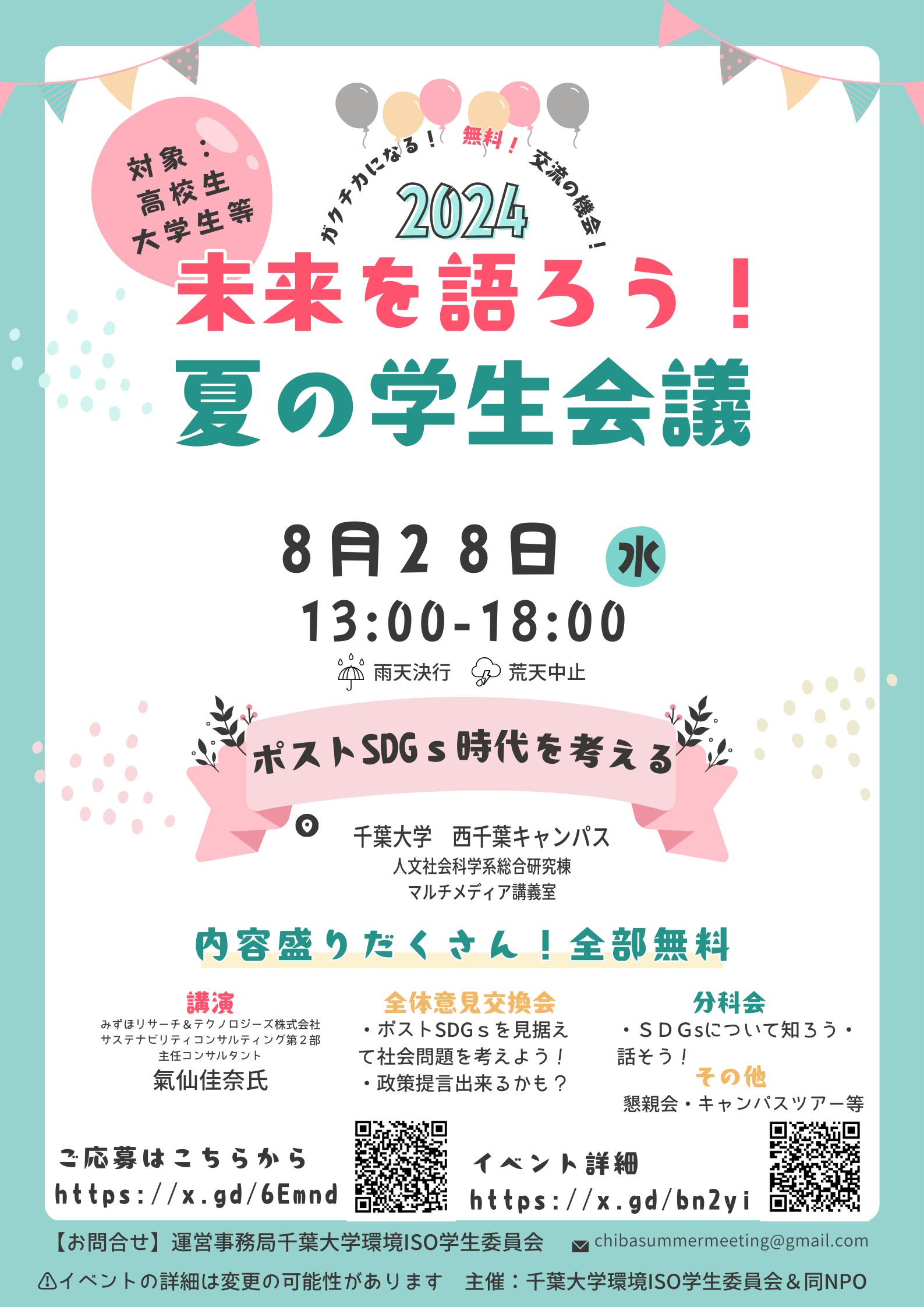 対象：
高校生
大学生等

ガクチカになる！ 無料！ 交流の機会！

2024
未来を語ろう！
夏の学生会議

8月28日 水
13:00-18:00
雨天決行 荒天中止

ポストSDGｓ時代を考える

千葉大学　西千葉キャンパス
人文社会科学系総合研究棟
マルチメディア講義室

内容盛りだくさん！全部無料

講演
みずほリサーチ＆テクノロジーズ株式会社
サステナビリティコンサルティング第２部
主任コンサルタント
氣仙佳奈氏

全体意見交換会
・ポストSDGｓを見据えて社会問題を考えよう！
・政策提言出来るかも？

分科会
・ＳＤＧsについて知ろう・話そう！
その他
懇親会・キャンパスツアー等

ご応募はこちらから
https://x.gd/6Emnd

イベント詳細
https://x.gd/bn2yi

【お問合せ】運営事務局千葉大学環境ISO学生委員会　chibasummermeeting@gmail.com

イベントの詳細は変更の可能性があります　主催：千葉大学環境ISO学生委員会＆同NPO